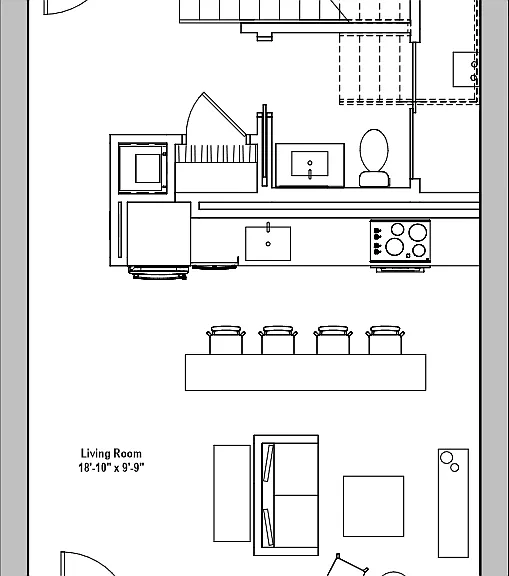 Living Room
18'-10" x 9'-9"